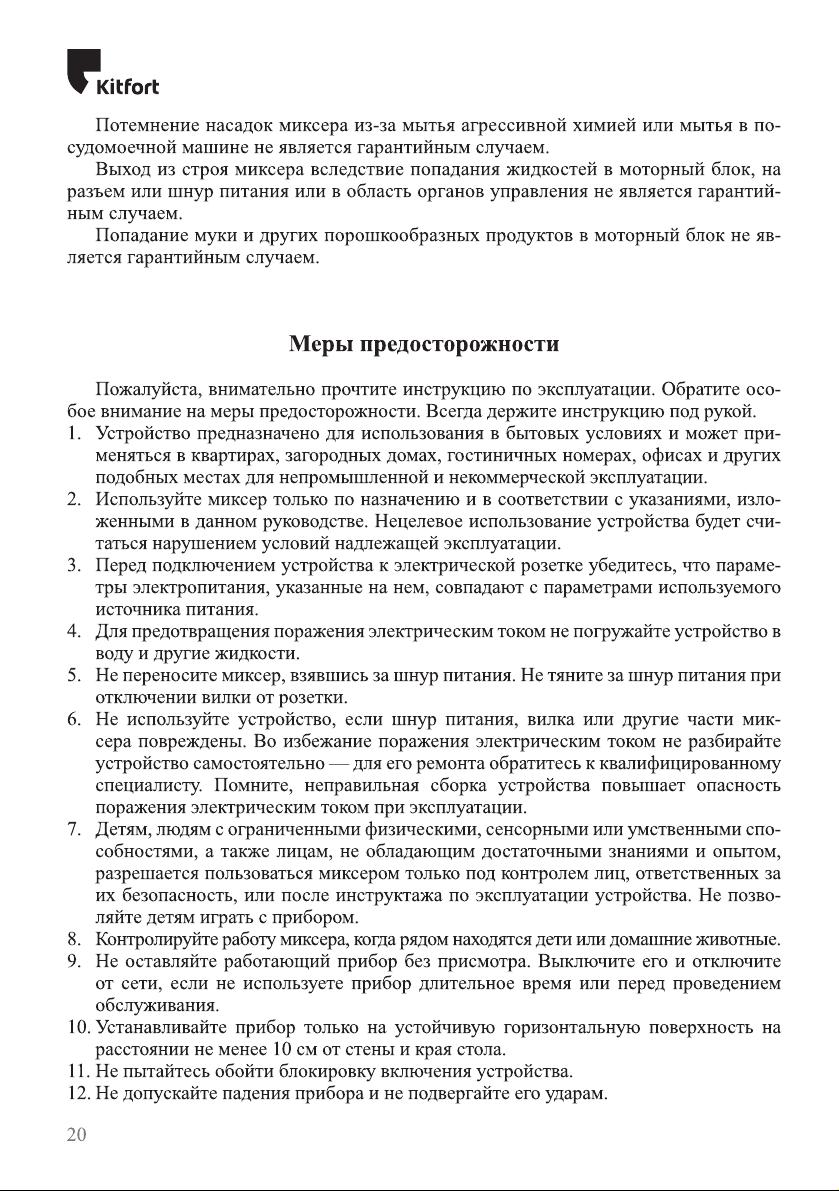 Kitfort

Потемнение насадок миксера из-за мытья агрессивной химией или мытья в посудомоечной машине не является гарантийным случаем.

Выход из строя миксера вследствие попадания жидкостей в моторный блок, на разъем или шнур питания или в область органов управления не является гарантийным случаем.

Попадание муки и других порошкообразных продуктов в моторный блок не является гарантийным случаем.

Меры предосторожности

Пожалуйста, внимательно прочтите инструкцию по эксплуатации. Обратите особое внимание на меры предосторожности. Всегда держите инструкцию под рукой.

1. Устройство предназначено для использования в бытовых условиях и может применяться в квартирах, загородных домах, гостиничных номерах, офисах и других подобных местах для непромышленной и некоммерческой эксплуатации.
2. Используйте миксер только по назначению и в соответствии с указаниями, изложенными в данном руководстве. Нецелевое использование устройства будет считаться нарушением условий надлежащей эксплуатации.
3. Перед подключением устройства к электрической розетке убедитесь, что параметры электропитания, указанные на нем, совпадают с параметрами используемого источника питания.
4. Для предотвращения поражения электрическим током не погружайте устройство в воду и другие жидкости.
5. Не переносите миксер, взявшись за шнур питания. Не тяните за шнур питания при отключении вилки от розетки.
6. Не используйте устройство, если шнур питания, вилка или другие части миксера повреждены. Во избежание поражения электрическим током не разбирайте устройство самостоятельно — для его ремонта обратитесь к квалифицированному специалисту. Помните, неправильная сборка устройства повышает опасность поражения электрическим током при эксплуатации.
7. Детям, людям с ограниченными физическими, сенсорными или умственными способностями, а также лицам, не обладающим достаточными знаниями и опытом, разрешается пользоваться миксером только под контролем лиц, ответственных за их безопасность, или после инструктажа по эксплуатации устройства. Не позволяйте детям играть с прибором.
8. Контролируйте работу миксера, когда рядом находятся дети или домашние животные.
9. Не оставляйте работающий прибор без присмотра. Выключите его и отключите от сети, если не используете прибор длительное время или перед проведением обслуживания.
10. Устанавливайте прибор только на устойчивую горизонтальную поверхность на расстоянии не менее 10 см от стены и края стола.
11. Не пытайтесь обойти блокировку включения устройства.
12. Не допускайте падения прибора и не подвергайте его ударам.

20